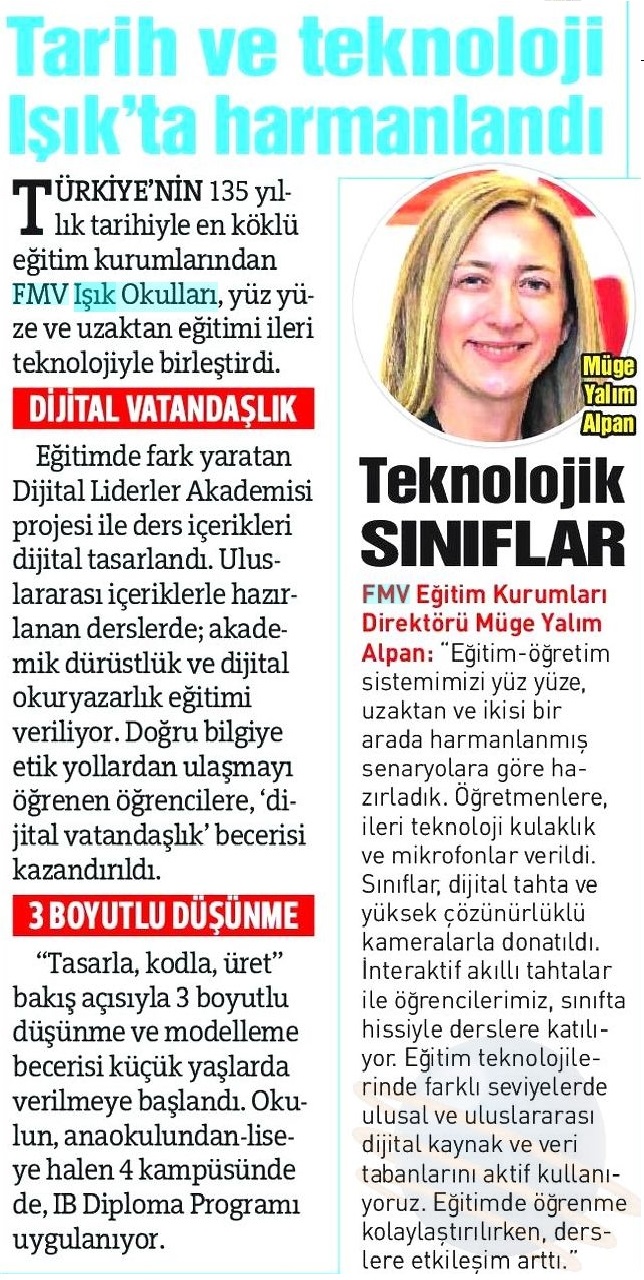 Tarih ve teknoloji Işık'ta harmanlandı

TÜRKİYE'NİN 135 yıllık tarihiyle en köklü eğitim kurumlarından FMV Işık Okulları, yüz yüze ve uzaktan eğitimi ileri teknolojiyle birleştirdi.

DİJİTAL VATANDAŞLIK

Eğitimde fark yaratan Dijital Liderler Akademisi projesi ile ders içerikleri dijital tasarlandı. Uluslararası içeriklerle hazırlanan derslerde; akademik dürüstlük ve dijital okuryazarlık eğitimi veriliyor. Doğru bilgiye etik yollardan ulaşmayı öğrenen öğrencilere, 'dijital vatandaşlık' becerisi kazandırıldı.

3 BOYUTLU DÜŞÜNME

"Tasarla, kodla, üret" bakış açısıyla 3 boyutlu düşünme ve modelleme becerisi küçük yaşlarda verilmeye başlandı. Okulun, anaokulundan-liseye halen 4 kampüsünde de, IB Diploma Programı uygulanıyor.

Müge Yalım Alpan

Teknolojik SINIFLAR

FMV Eğitim Kurumları Direktörü Müge Yalım Alpan: "Eğitim-öğretim sistemimizi yüz yüze, uzaktan ve ikisi bir arada harmanlanmış senaryolara göre hazırladık. Öğretmenlere, ileri teknoloji kulaklık ve mikrofonlar verildi. Sınıflar, dijital tahta ve yüksek çözünürlüklü kameralarla donatıldı. İnteraktif akıllı tahtalar ile öğrencilerimiz, sınıfta hissiyle derslere katılıyor. Eğitim teknolojilerinde farklı seviyelerde ulusal ve uluslararası dijital kaynak ve veri tabanlarını aktif kullanıyoruz. Eğitimde öğrenme kolaylaştırılırken, derslere etkileşim arttı."